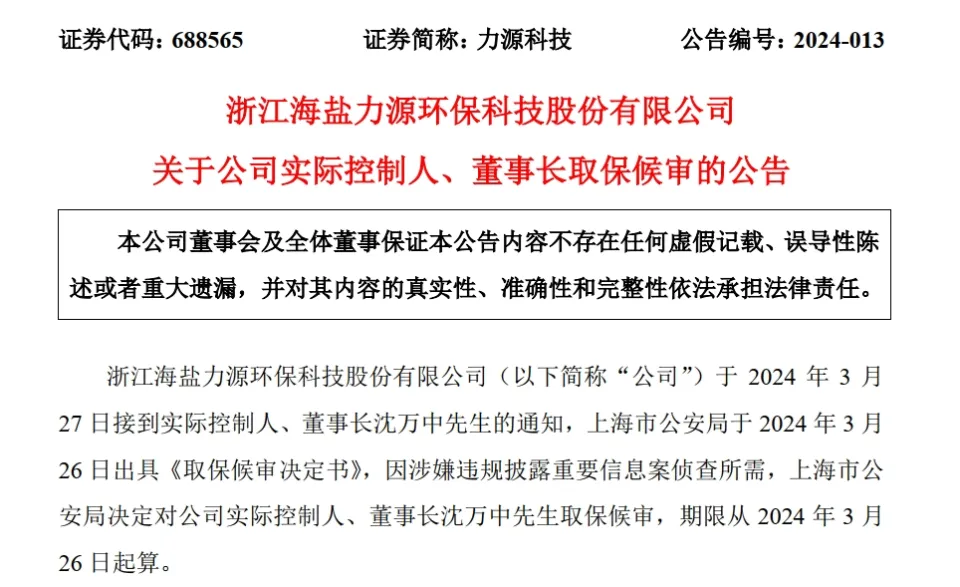 证券代码：688565　　证券简称：力源科技　　公告编号：2024-013

浙江海盐力源环保科技股份有限公司

关于公司实际控制人、董事长取保候审的公告

本公司董事会及全体董事保证本公告内容不存在任何虚假记载、误导性陈述或者重大遗漏，并对其内容的真实性、准确性和完整性依法承担法律责任。

浙江海盐力源环保科技股份有限公司（以下简称“公司”）于 2024 年 3 月 27 日接到实际控制人、董事长沈万中先生的通知，上海市公安局于 2024 年 3 月 26 日出具《取保候审决定书》，因涉嫌违规披露重要信息案侦查所需，上海市公安局决定对公司实际控制人、董事长沈万中先生取保候审，期限从 2024 年 3 月 26 日起算。